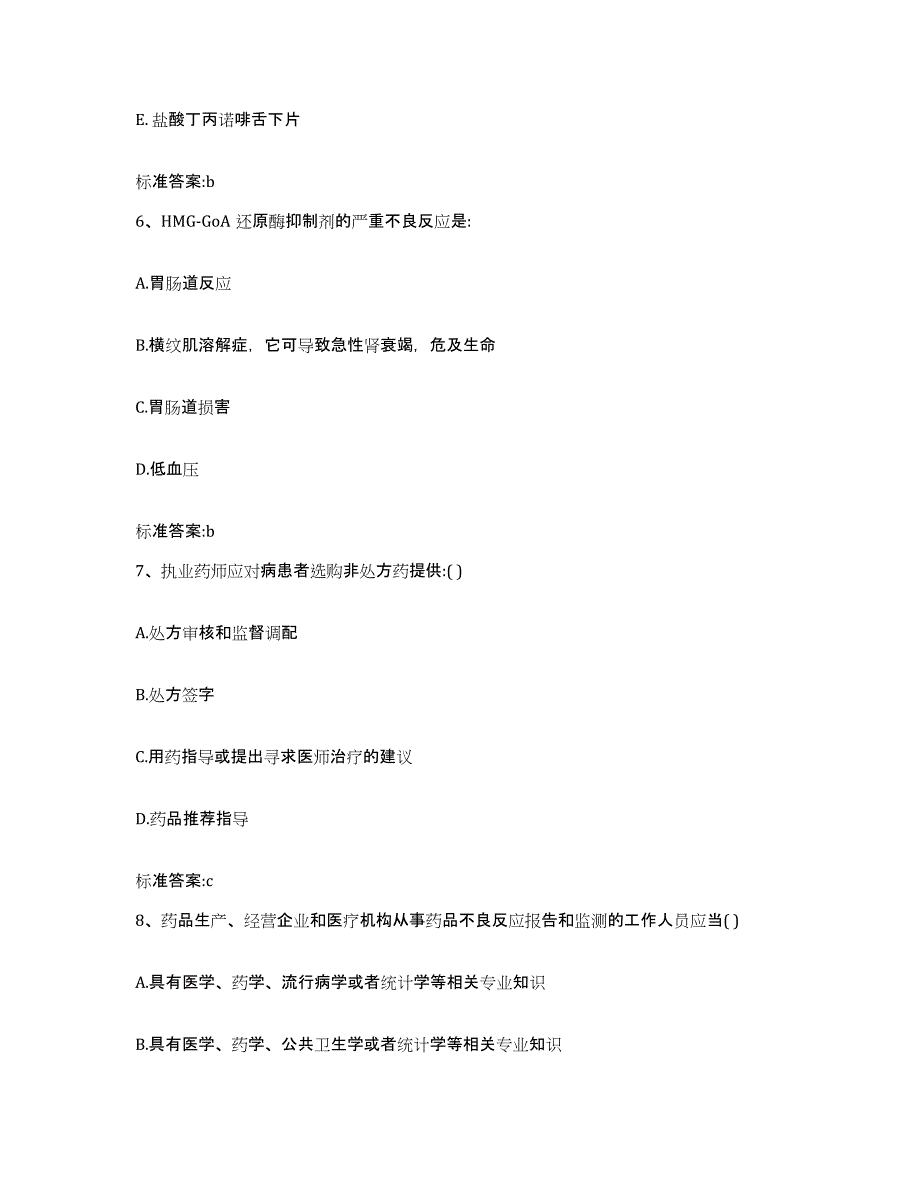 E. 盐酸丁丙诺啡舌下片

标准答案:b

6、HMG-GoA 还原酶抑制剂的严重不良反应是:

A.胃肠道反应

B.横纹肌溶解症，它可导致急性肾衰竭，危及生命

C.胃肠道损害

D.低血压

标准答案:b

7、执业药师应对病患者选购非处方药提供:( )

A.处方审核和监督调配

B.处方签字

C.用药指导或提出寻求医师治疗的建议

D.药品推荐指导

标准答案:c

8、药品生产、经营企业和医疗机构从事药品不良反应报告和监测的工作人员应当( )

A.具有医学、药学、流行病学或者统计学等相关专业知识

B.具有医学、药学、公共卫生学或者统计学等相关专业知识